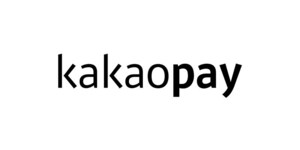 kakaopay